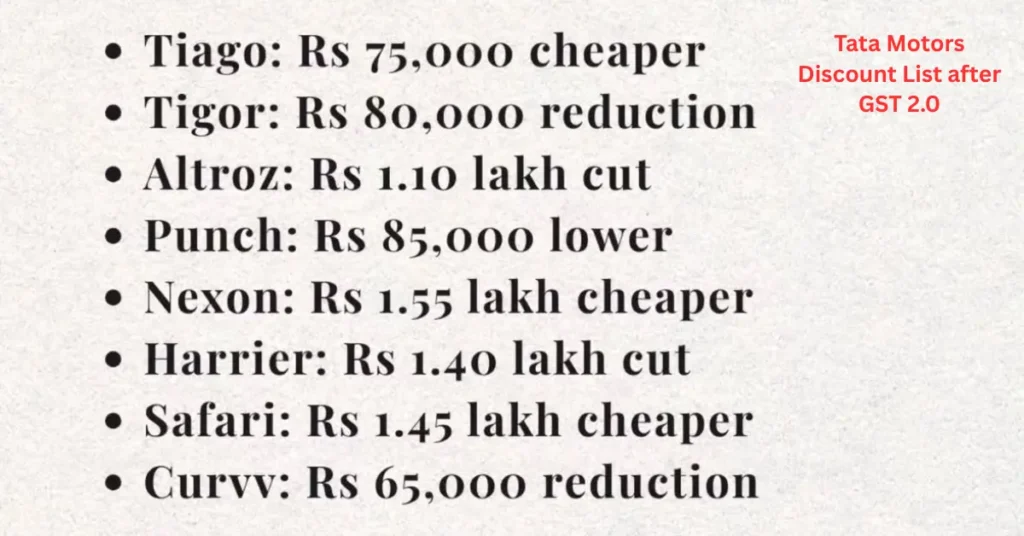 • Tiago: Rs 75,000 cheaper
• Tigor: Rs 80,000 reduction
• Altroz: Rs 1.10 lakh cut
• Punch: Rs 85,000 lower
• Nexon: Rs 1.55 lakh cheaper
• Harrier: Rs 1.40 lakh cut
• Safari: Rs 1.45 lakh cheaper
• Curvv: Rs 65,000 reduction

Tata Motors
Discount List after
GST 2.0